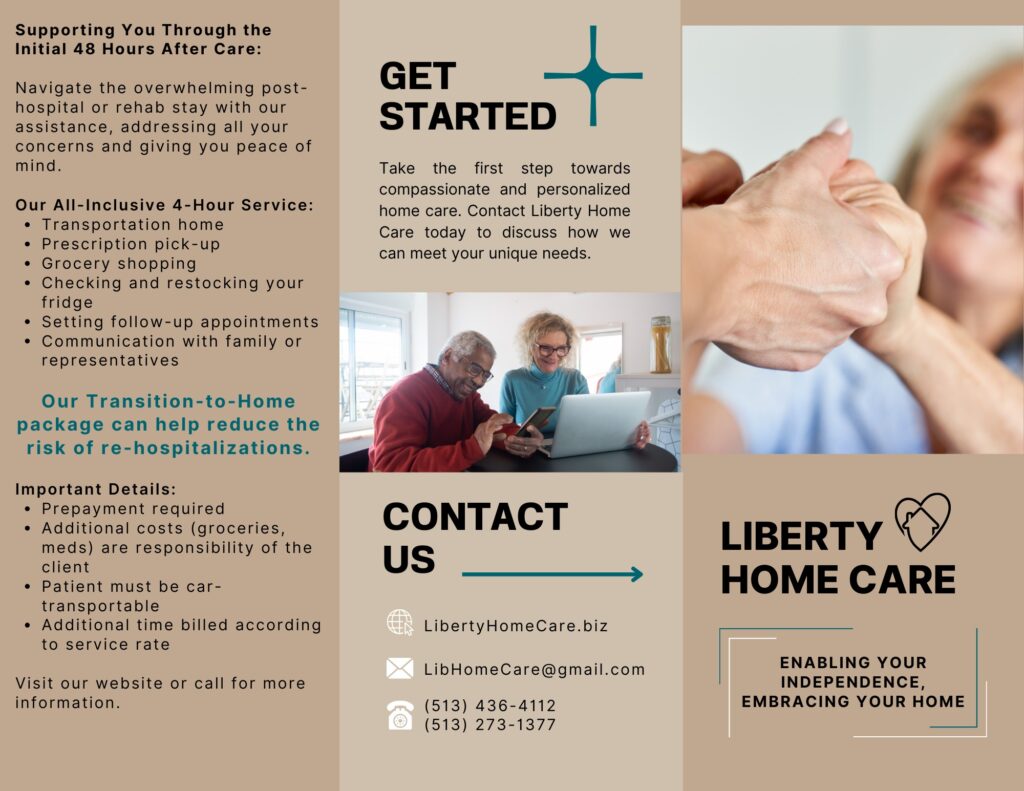 Supporting You Through the Initial 48 Hours After Care:

Navigate the overwhelming post-hospital or rehab stay with our assistance, addressing all your concerns and giving you peace of mind.

Our All-Inclusive 4-Hour Service:
• Transportation home
• Prescription pick-up
• Grocery shopping
• Checking and restocking your fridge
• Setting follow-up appointments
• Communication with family or representatives

Our Transition-to-Home package can help reduce the risk of re-hospitalizations.

Important Details:
• Prepayment required
• Additional costs (groceries, meds) are responsibility of the client
• Patient must be car-transportable
• Additional time billed according to service rate

Visit our website or call for more information.

GET STARTED

Take the first step towards compassionate and personalized home care. Contact Liberty Home Care today to discuss how we can meet your unique needs.

CONTACT US

LibertyHomeCare.biz

LibHomeCare@gmail.com

(513) 436-4112
(513) 273-1377

LIBERTY HOME CARE

ENABLING YOUR INDEPENDENCE, EMBRACING YOUR HOME